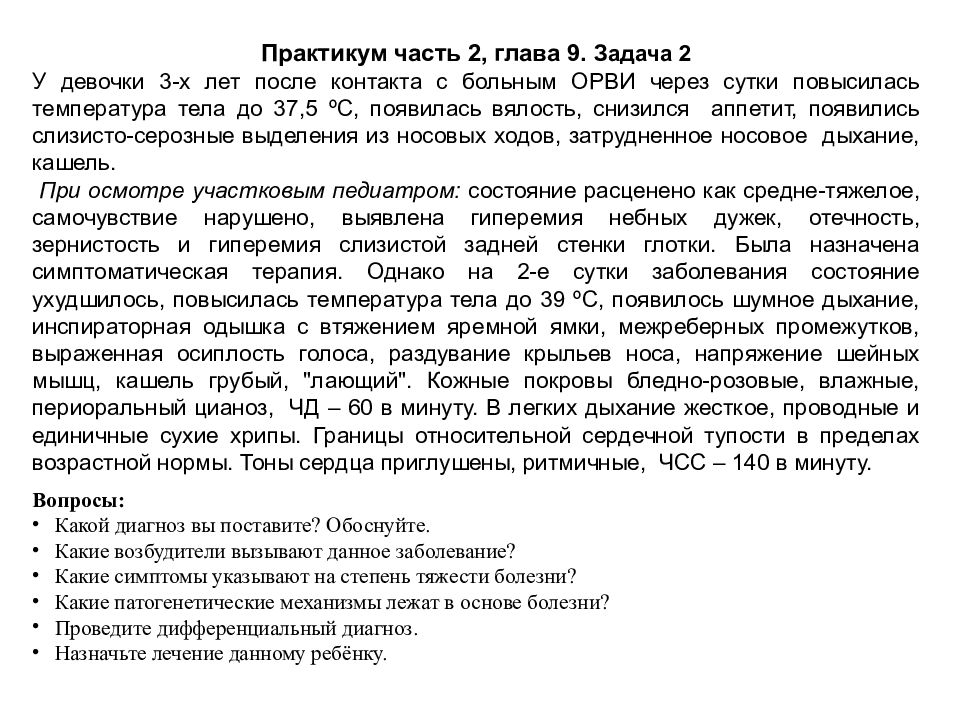 Практикум часть 2, глава 9. Задача 2

У девочки 3-х лет после контакта с больным ОРВИ через сутки повысилась температура тела до 37,5 ºС, появилась вялость, снизился аппетит, появились слизисто-серозные выделения из носовых ходов, затрудненное носовое дыхание, кашель.

При осмотре участковым педиатром: состояние расценено как средне-тяжелое, самочувствие нарушено, выявлена гиперемия небных дужек, отечность, зернистость и гиперемия слизистой задней стенки глотки. Была назначена симптоматическая терапия. Однако на 2-е сутки заболевания состояние ухудшилось, повысилась температура тела до 39 ºС, появилось шумное дыхание, инспираторная одышка с втяжением яремной ямки, межреберных промежутков, выраженная осиплость голоса, раздувание крыльев носа, напряжение шейных мышц, кашель грубый, "лающий". Кожные покровы бледно-розовые, влажные, периоральный цианоз, ЧД – 60 в минуту. В легких дыхание жесткое, проводные и единичные сухие хрипы. Границы относительной сердечной тупости в пределах возрастной нормы. Тоны сердца приглушены, ритмичные, ЧСС – 140 в минуту.

Вопросы:
• Какой диагноз вы поставите? Обоснуйте.
• Какие возбудители вызывают данное заболевание?
• Какие симптомы указывают на степень тяжести болезни?
• Какие патогенетические механизмы лежат в основе болезни?
• Проведите дифференциальный диагноз.
• Назначьте лечение данному ребёнку.